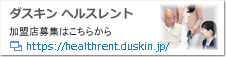 ダスキン ヘルスレント

加盟店募集はこちらから

https://healthrent.duskin.jp/